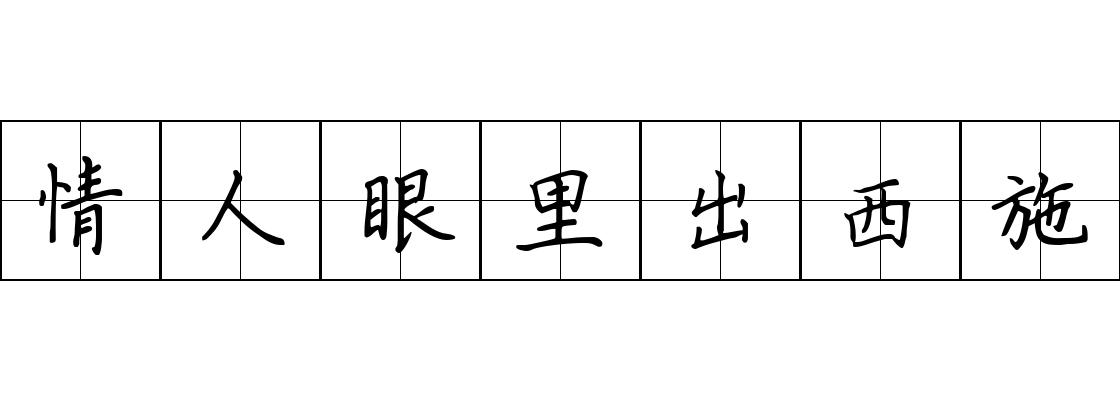 情人眼里出西施